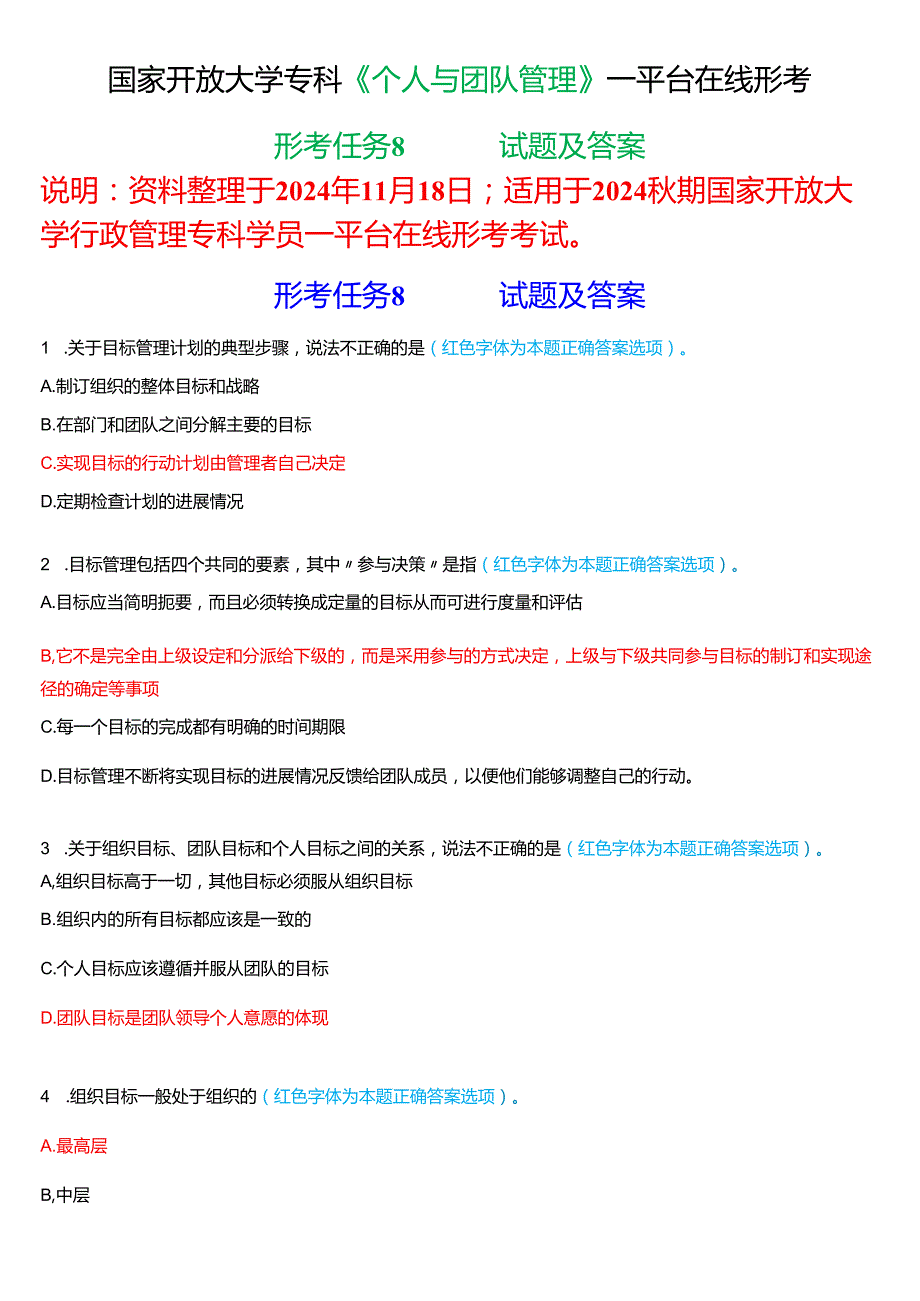 国家开放大学专科《个人与团队管理》一平台在线形考

形考任务8　　试题及答案

说明：资料整理于2024年11月18日；适用于2024秋期国家开放大学行政管理专科学员一平台在线形考考试。

形考任务8　　试题及答案

1　.关于目标管理计划的典型步骤，说法不正确的是（红色字体为本题正确答案选项）。

A.制订组织的整体目标和战略

B.在部门和团队之间分解主要的目标

C.实现目标的行动计划由管理者自己决定

D.定期检查计划的进展情况

2　.目标管理包括四个共同的要素，其中〃参与决策〃是指（红色字体为本题正确答案选项）。

A.目标应当简明扼要，而且必须转换成定量的目标从而可进行度量和评估

B,它不是完全由上级设定和分派给下级的，而是采用参与的方式决定，上级与下级共同参与目标的制订和实现途径的确定等事项

C.每一个目标的完成都有明确的时间期限

D.目标管理不断将实现目标的进展情况反馈给团队成员，以便他们能够调整自己的行动。

3　.关于组织目标、团队目标和个人目标之间的关系，说法不正确的是（红色字体为本题正确答案选项）。

A,组织目标高于一切，其他目标必须服从组织目标

B.组织内的所有目标都应该是一致的

C.个人目标应该遵循并服从团队的目标

D.团队目标是团队领导个人意愿的体现

4　.组织目标一般处于组织的（红色字体为本题正确答案选项）。

A.最高层

B,中层